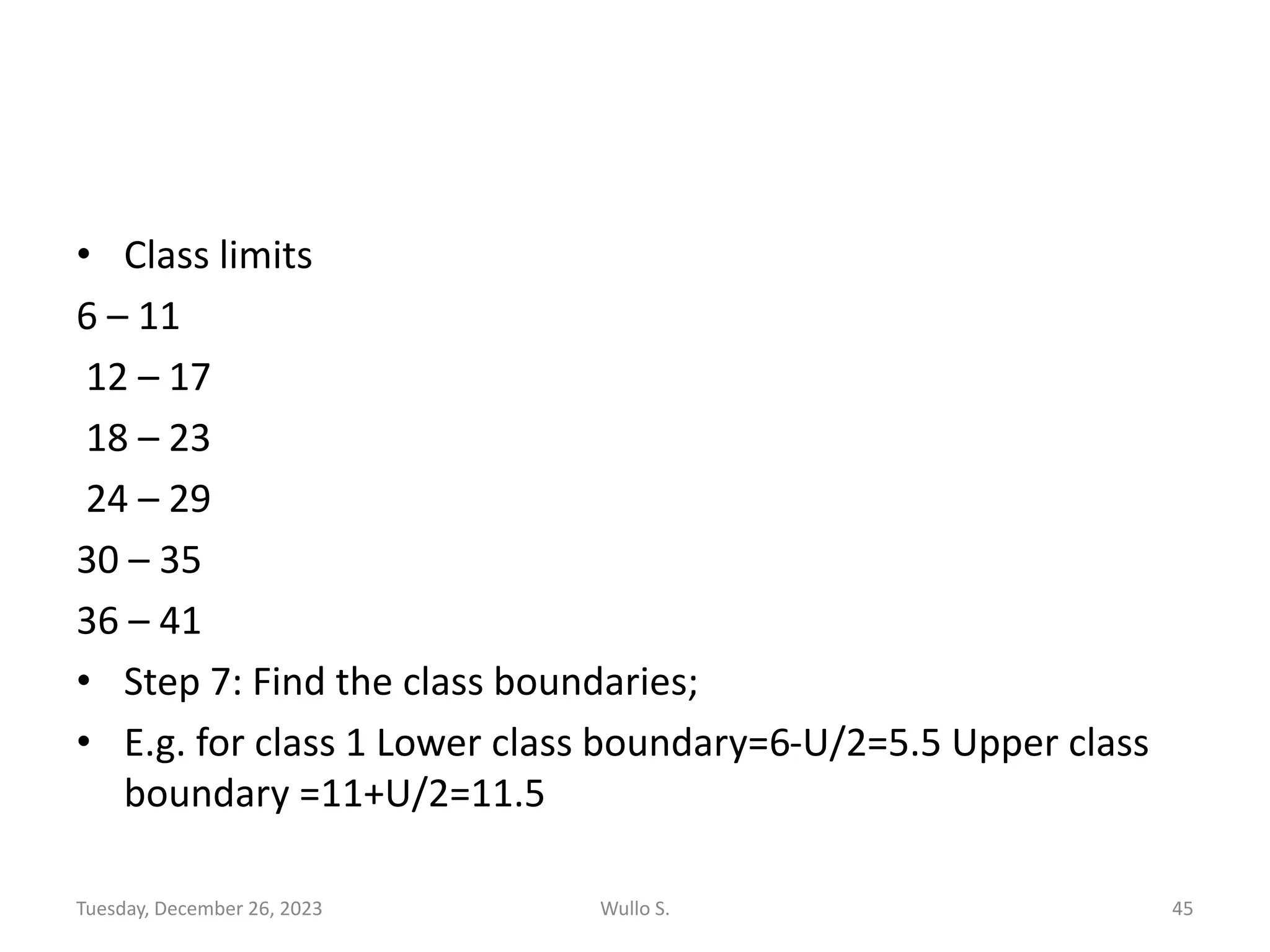 • Class limits

6 – 11

12 – 17

18 – 23

24 – 29

30 – 35

36 – 41

• Step 7: Find the class boundaries;

• E.g. for class 1 Lower class boundary=6-U/2=5.5 Upper class boundary =11+U/2=11.5

Tuesday, December 26, 2023

Wullo S.

45